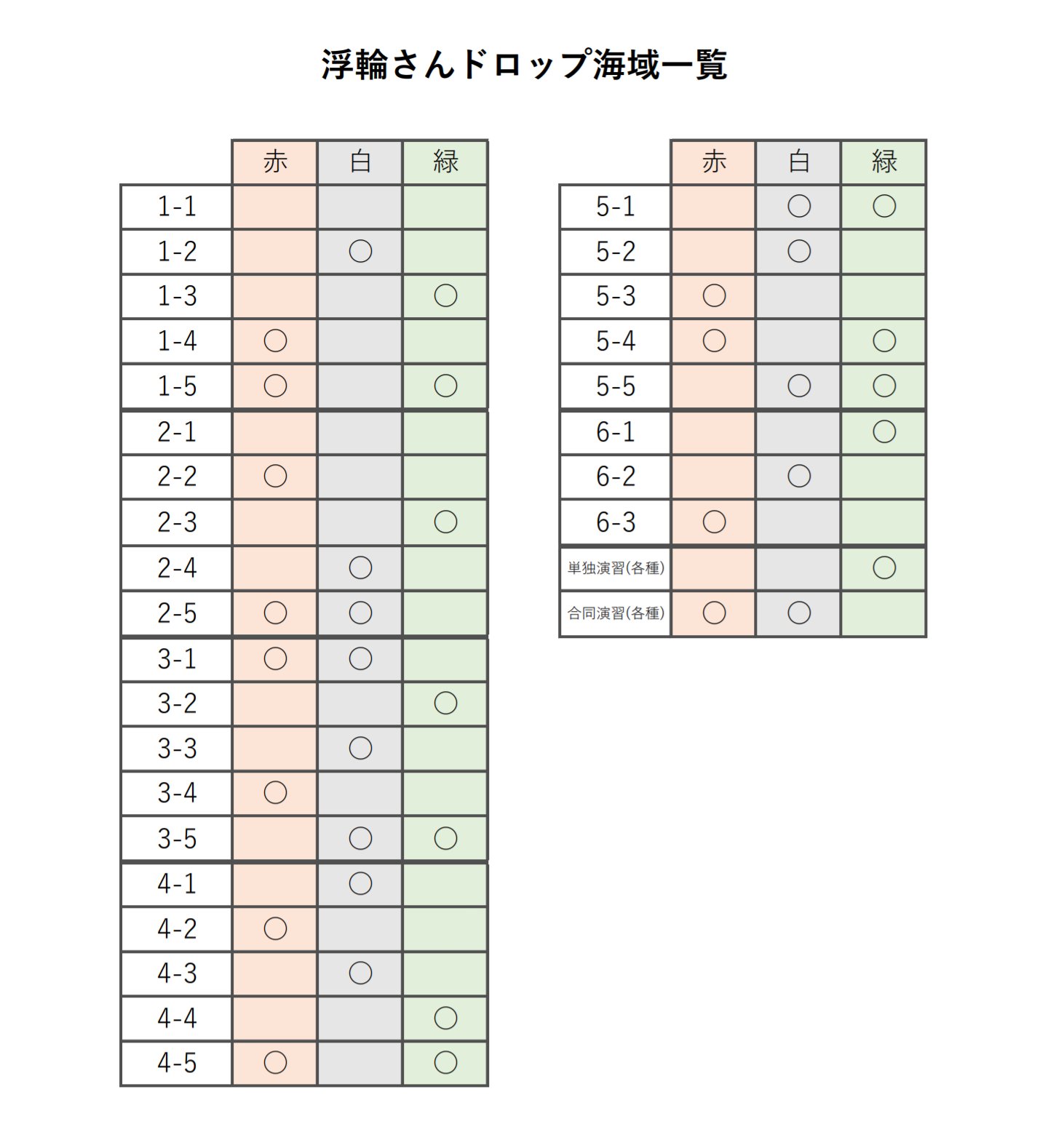 浮輪さんドロップ海域一覧

| | 赤 | 白 | 緑 |
|---|---|---|---|
| 1-1 | | | |
| 1-2 | | ○ | |
| 1-3 | | | ○ |
| 1-4 | ○ | | |
| 1-5 | ○ | | ○ |
| 2-1 | | | |
| 2-2 | ○ | | |
| 2-3 | | | ○ |
| 2-4 | | ○ | |
| 2-5 | ○ | ○ | |
| 3-1 | ○ | ○ | |
| 3-2 | | | ○ |
| 3-3 | | ○ | |
| 3-4 | ○ | | |
| 3-5 | | ○ | ○ |
| 4-1 | | ○ | |
| 4-2 | ○ | | |
| 4-3 | | ○ | |
| 4-4 | | | ○ |
| 4-5 | ○ | | ○ |

| | 赤 | 白 | 緑 |
|---|---|---|---|
| 5-1 | | ○ | ○ |
| 5-2 | | ○ | |
| 5-3 | ○ | | |
| 5-4 | ○ | | ○ |
| 5-5 | | ○ | ○ |
| 6-1 | | | ○ |
| 6-2 | | ○ | |
| 6-3 | ○ | | |
| 単独演習(各種) | | | ○ |
| 合同演習(各種) | ○ | ○ | |